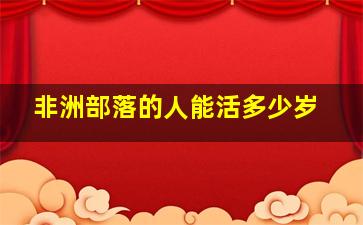 非洲部落的人能活多少岁